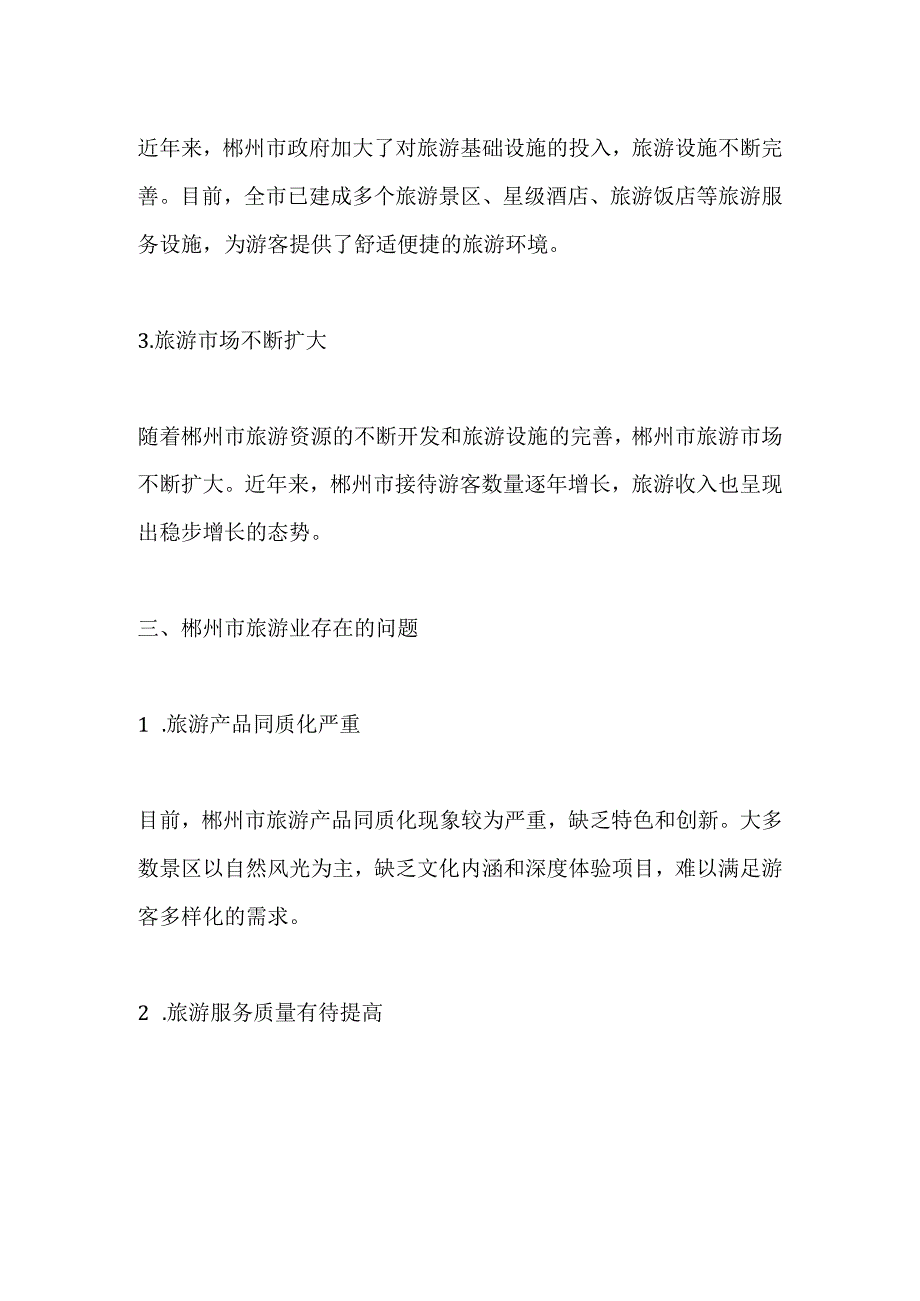 近年来，郴州市政府加大了对旅游基础设施的投入，旅游设施不断完善。目前，全市已建成多个旅游景区、星级酒店、旅游饭店等旅游服务设施，为游客提供了舒适便捷的旅游环境。

3.旅游市场不断扩大

随着郴州市旅游资源的不断开发和旅游设施的完善，郴州市旅游市场不断扩大。近年来，郴州市接待游客数量逐年增长，旅游收入也呈现出稳步增长的态势。

三、郴州市旅游业存在的问题

1 .旅游产品同质化严重

目前，郴州市旅游产品同质化现象较为严重，缺乏特色和创新。大多数景区以自然风光为主，缺乏文化内涵和深度体验项目，难以满足游客多样化的需求。

2 .旅游服务质量有待提高